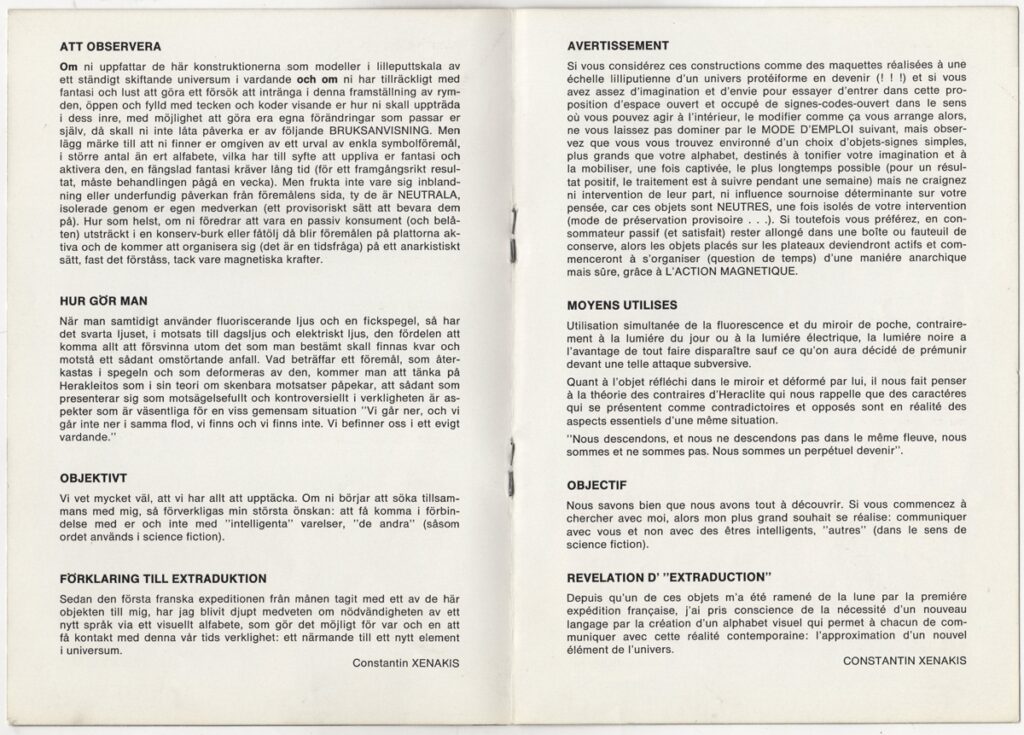 ATT OBSERVERA

Om ni uppfattar de här konstruktionerna som modeller i lilleputtskala av ett ständigt skiftande universum i vardande och om ni har tillräckligt med fantasi och lust att göra ett försök att intränga i denna framställning av rymden, öppen och fylld med tecken och koder visande er hur ni skall uppträda i dess inre, med möjlighet att göra era egna förändringar som passar er själv, då skall ni inte låta påverka er av följande BRUKSANVISNING. Men lägg märke till att ni finner er omgiven av ett urval av enkla symbolföremål, i större antal än ert alfabete, vilka har till syfte att uppliva er fantasi och aktivera den, en fängslad fantasi kräver lång tid (för ett framgångsrikt resultat, måste behandlingen pågå en vecka). Men frukta inte vare sig inblandning eller underfundig påverkan från föremålens sida, ty de är NEUTRALA, isolerade genom er egen medverkan (ett provisoriskt sätt att bevara dem på). Hur som helst, om ni föredrar att vara en passiv konsument (och belåten) utsträckt i en konserv-burk eller fåtölj då blir föremålen på plattorna aktiva och de kommer att organisera sig (det är en tidsfråga) på ett anarkistiskt sätt, fast det förståss, tack vare magnetiska krafter.

HUR GÖR MAN

När man samtidigt använder fluoriscerande ljus och en fickspegel, så har det svarta ljuset, i motsats till dagsljus och elektriskt ljus, den fördelen att komma allt att försvinna utom det som man bestämt skall finnas kvar och motstå ett sådant omstörtande anfall. Vad beträffar ett föremål, som återkastas i spegeln och som deformeras av den, kommer man att tänka på Herakleitos som i sin teori om skenbara motsatser påpekar, att sådant som presenterar sig som motsägelsefullt och kontroversiellt i verkligheten är aspekter som är väsentliga för en viss gemensam situation "Vi går ner, och vi går inte ner i samma flod, vi finns och vi finns inte. Vi befinner oss i ett evigt vardande."

OBJEKTIVT

Vi vet mycket väl, att vi har allt att upptäcka. Om ni börjar att söka tillsammans med mig, så förverkligas min största önskan: att få komma i förbindelse med er och inte med "intelligenta" varelser, "de andra" (såsom ordet används i science fiction).

FÖRKLARING TILL EXTRADUKTION

Sedan den första franska expeditionen från månen tagit med ett av de här objekten till mig, har jag blivit djupt medveten om nödvändigheten av ett nytt språk via ett visuellt alfabete, som gör det möjligt för var och en att få kontakt med denna vår tids verklighet: ett närmande till ett nytt element i universum.

Constantin XENAKIS

AVERTISSEMENT

Si vous considérez ces constructions comme des maquettes réalisées à une échelle lilliputienne d'un univers protéiforme en devenir (! ! !) et si vous avez assez d'imagination et d'envie pour essayer d'entrer dans cette proposition d'espace ouvert et occupé de signes-codes-ouvert dans le sens où vous pouvez agir à l'intérieur, le modifier comme ça vous arrange alors, ne vous laissez pas dominer par le MODE D'EMPLOI suivant, mais observez que vous vous trouvez environné d'un choix d'objets-signes simples, plus grands que votre alphabet, destinés à tonifier votre imagination et à la mobiliser, une fois captivée, le plus longtemps possible (pour un résultat positif, le traitement est à suivre pendant une semaine) mais ne craignez ni intervention de leur part, ni influence sournoise déterminante sur votre pensée, car ces objets sont NEUTRES, une fois isolés de votre intervention (mode de préservation provisoire . . .). Si toutefois vous préférez, en consommateur passif (et satisfait) rester allongé dans une boîte ou fauteuil de conserve, alors les objets placés sur les plateaux deviendront actifs et commenceront à s'organiser (question de temps) d'une manière anarchique mais sûre, grâce à L'ACTION MAGNETIQUE.

MOYENS UTILISES

Utilisation simultanée de la fluorescence et du miroir de poche, contrairement à la lumière du jour ou à la lumière électrique, la lumière noire a l'avantage de tout faire disparaître sauf ce qu'on aura décidé de prémunir devant une telle attaque subversive.

Quant à l'objet réfléchi dans le miroir et déformé par lui, il nous fait penser à la théorie des contraires d'Heraclite qui nous rappelle que des caractères qui se présentent comme contradictoires et opposés sont en réalité des aspects essentiels d'une même situation.

"Nous descendons, et nous ne descendons pas dans le même fleuve, nous sommes et ne sommes pas. Nous sommes un perpétuel devenir".

OBJECTIF

Nous savons bien que nous avons tout à découvrir. Si vous commencez à chercher avec moi, alors mon plus grand souhait se réalise: communiquer avec vous et non avec des êtres intelligents, "autres" (dans le sens de science fiction).

REVELATION D' "EXTRADUCTION"

Depuis qu'un de ces objets m'a été ramené de la lune par la première expédition française, j'ai pris conscience de la nécessité d'un nouveau langage par la création d'un alphabet visuel qui permet à chacun de communiquer avec cette réalité contemporaine: l'approximation d'un nouvel élément de l'univers.

CONSTANTIN XENAKIS